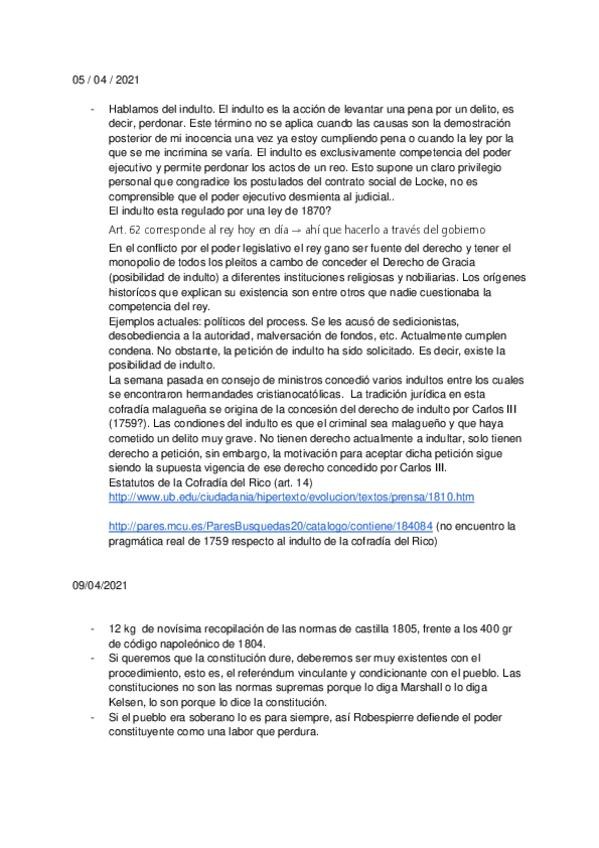 05 / 04 / 2021

- Hablamos del indulto. El indulto es la acción de levantar una pena por un delito, es decir, perdonar. Este término no se aplica cuando las causas son la demostración posterior de mi inocencia una vez ya estoy cumpliendo pena o cuando la ley por la que se me incrimina se varía. El indulto es exclusivamente competencia del poder ejecutivo y permite perdonar los actos de un reo. Esto supone un claro privilegio personal que congradice los postulados del contrato social de Locke, no es comprensible que el poder ejecutivo desmienta al judicial..
El indulto esta regulado por una ley de 1870?
Art. 62 corresponde al rey hoy en día → ahí que hacerlo a través del gobierno
En el conflicto por el poder legislativo el rey gano ser fuente del derecho y tener el monopolio de todos los pleitos a cambo de conceder el Derecho de Gracia (posibilidad de indulto) a diferentes instituciones religiosas y nobiliarias. Los orígenes historícos que explican su existencia son entre otros que nadie cuestionaba la competencia del rey.
Ejemplos actuales: políticos del process. Se les acusó de sedicionistas, desobediencia a la autoridad, malversación de fondos, etc. Actualmente cumplen condena. No obstante, la petición de indulto ha sido solicitado. Es decir, existe la posibilidad de indulto.
La semana pasada en consejo de ministros concedió varios indultos entre los cuales se encontraron hermandades cristianocatólicas. La tradición jurídica en esta cofradía malagueña se origina de la concesión del derecho de indulto por Carlos III (1759?). Las condiones del indulto es que el criminal sea malagueño y que haya cometido un delito muy grave. No tienen derecho actualmente a indultar, solo tienen derecho a petición, sin embargo, la motivación para aceptar dicha petición sigue siendo la supuesta vigencia de ese derecho concedido por Carlos III.
Estatutos de la Cofradía del Rico (art. 14)
http://www.ub.edu/ciudadania/hipertexto/evolucion/textos/prensa/1810.htm

http://pares.mcu.es/ParesBusquedas20/catalogo/contiene/184084 (no encuentro la pragmática real de 1759 respecto al indulto de la cofradía del Rico)

09/04/2021

- 12 kg de novísima recopilación de las normas de castilla 1805, frente a los 400 gr de código napoleónico de 1804.
- Si queremos que la constitución dure, deberemos ser muy existentes con el procedimiento, esto es, el referéndum vinculante y condicionante con el pueblo. Las constituciones no son las normas supremas porque lo diga Marshall o lo diga Kelsen, lo son porque lo dice la constitución.
- Si el pueblo era soberano lo es para siempre, así Robespierre defiende el poder constituyente como una labor que perdura.